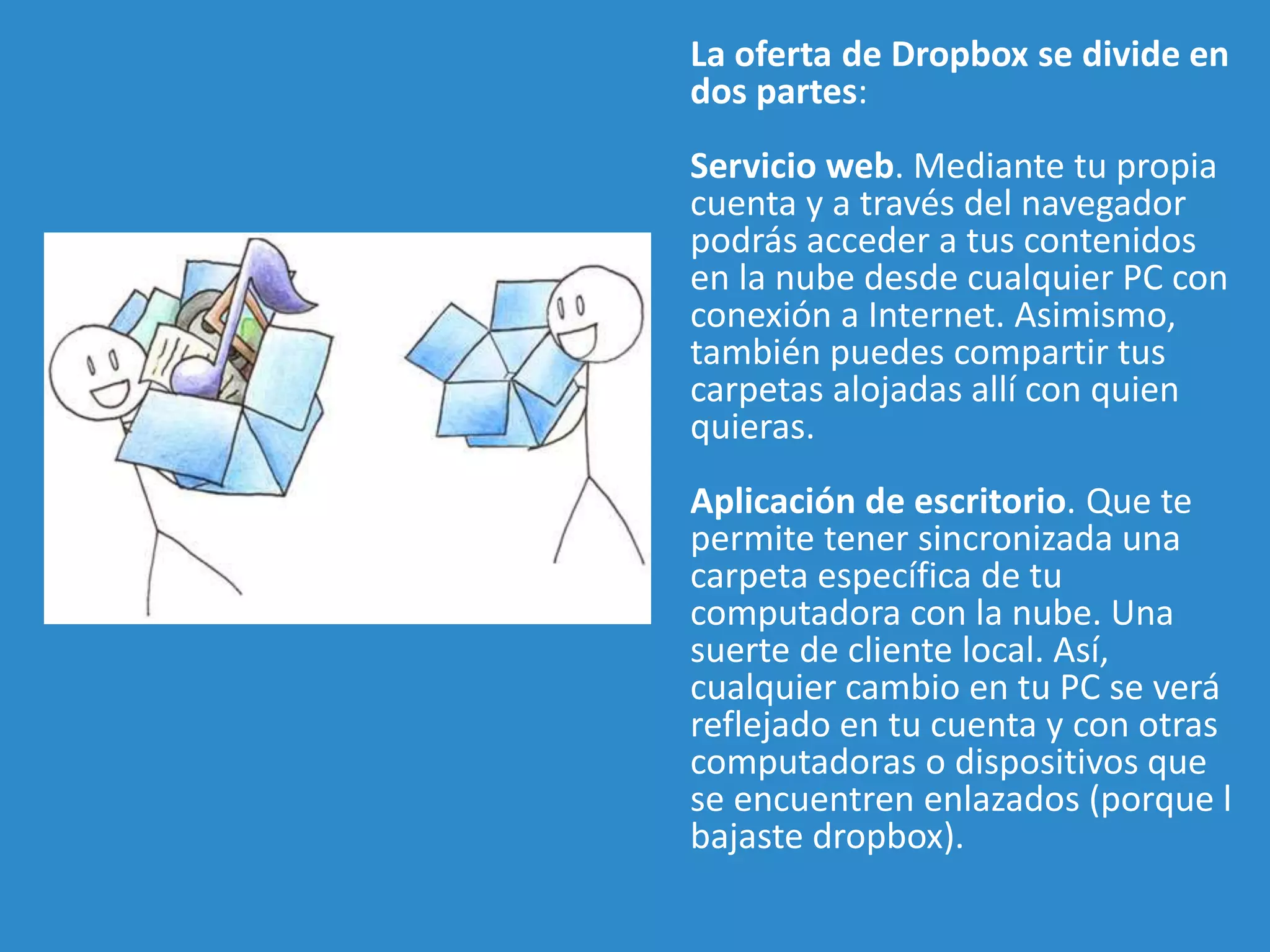 La oferta de Dropbox se divide en dos partes:

Servicio web. Mediante tu propia cuenta y a través del navegador podrás acceder a tus contenidos en la nube desde cualquier PC con conexión a Internet. Asimismo, también puedes compartir tus carpetas alojadas allí con quien quieras.

Aplicación de escritorio. Que te permite tener sincronizada una carpeta específica de tu computadora con la nube. Una suerte de cliente local. Así, cualquier cambio en tu PC se verá reflejado en tu cuenta y con otras computadoras o dispositivos que se encuentren enlazados (porque l bajaste dropbox).